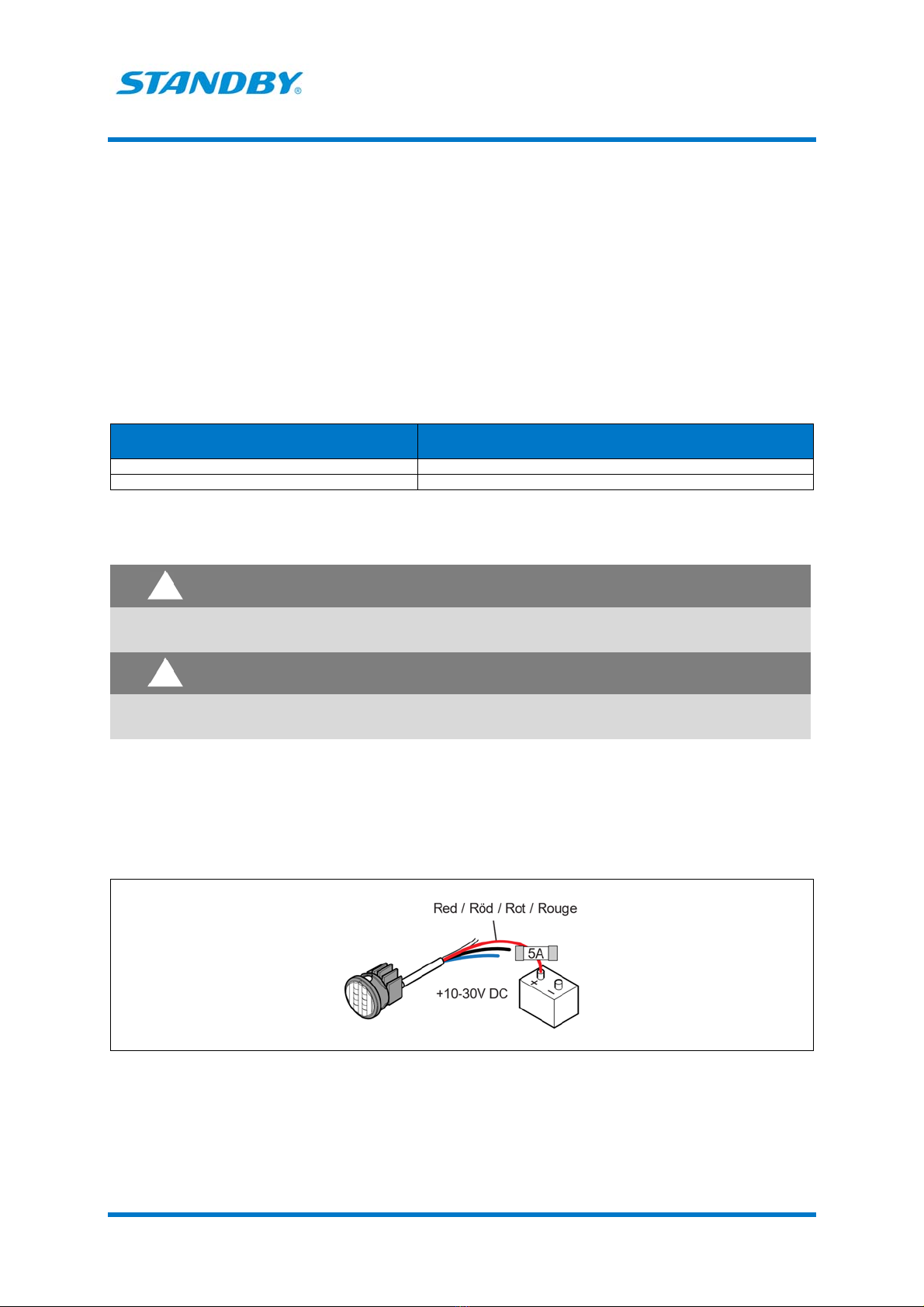 STANDBY®

Red / Röd / Rot / Rouge

5A

+10-30V DC